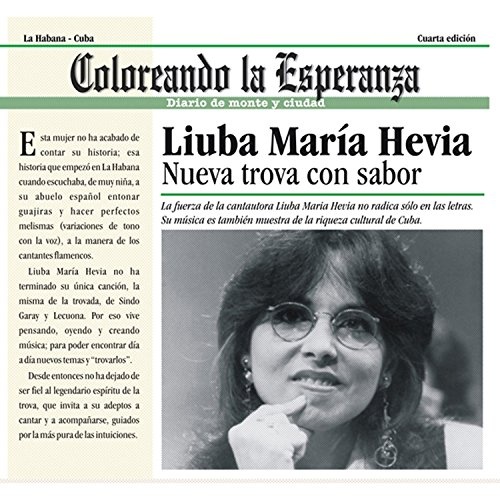 La Habana - Cuba

Cuarta edición

Coloreando la Esperanza

Diario de monte y ciudad

Esta mujer no ha acabado de contar su historia; esa historia que empezó en La Habana cuando escuchaba, de muy niña, a su abuelo español entonar guajiras y hacer perfectos melismas (variaciones de tono con la voz), a la manera de los cantantes flamencos.

Liuba María Hevia no ha terminado su única canción, la misma de la trovada, de Sindo Garay y Lecuona. Por eso vive pensando, oyendo y creando música; para poder encontrar día a día nuevos temas y "trovarlos".

Desde entonces no ha dejado de ser fiel al legendario espíritu de la trova, que invita a su adeptos a cantar y a acompañarse, guiados por la más pura de las intuiciones.

Liuba María Hevia
Nueva trova con sabor

La fuerza de la cantautora Liuba Maria Hevia no radica sólo en las letras. Su música es también muestra de la riqueza cultural de Cuba.